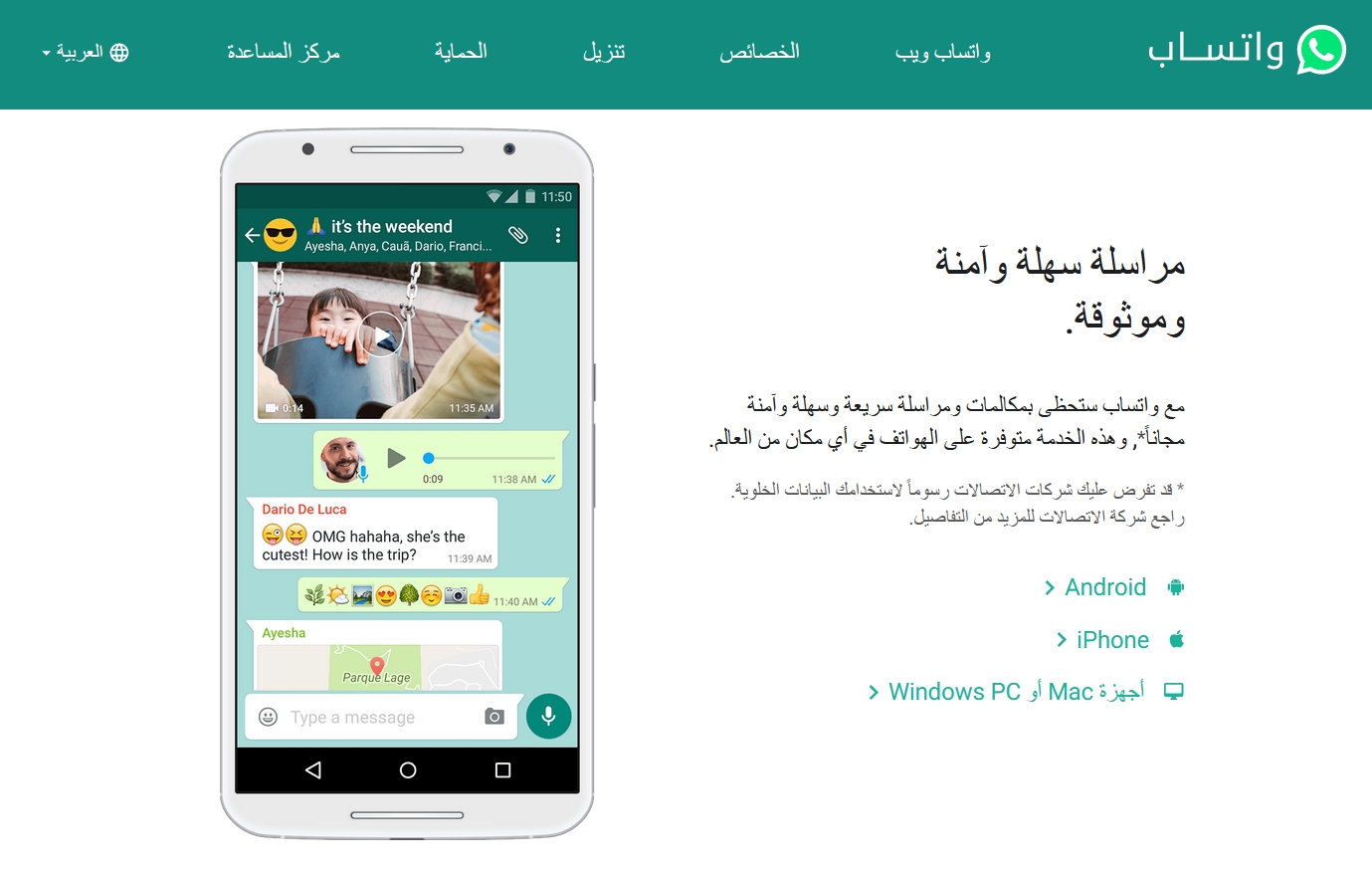 واتساب

واتساب ويب

الخصائص

تنزيل

الحماية

مركز المساعدة

العربية

مراسلة سهلة وآمنة وموثوقة.

مع واتساب ستحظى بمكالمات ومراسلة سريعة وسهلة وآمنة مجاناً*, وهذه الخدمة متوفرة على الهواتف في أي مكان من العالم.

* قد تفرض عليك شركات الاتصالات رسوماً لاستخدامك البيانات الخلوية. راجع شركة الاتصالات للمزيد من التفاصيل.

Android

iPhone

أجهزة Mac أو Windows PC

11:50

it's the weekend

Ayesha, Anya, Cauã, Dario, Franci...

0:14

11:35 AM

0:09

11:38 AM

Dario De Luca

OMG hahaha, she's the cutest! How is the trip?

11:39 AM

11:40 AM

Ayesha

Parque Lage

Type a message